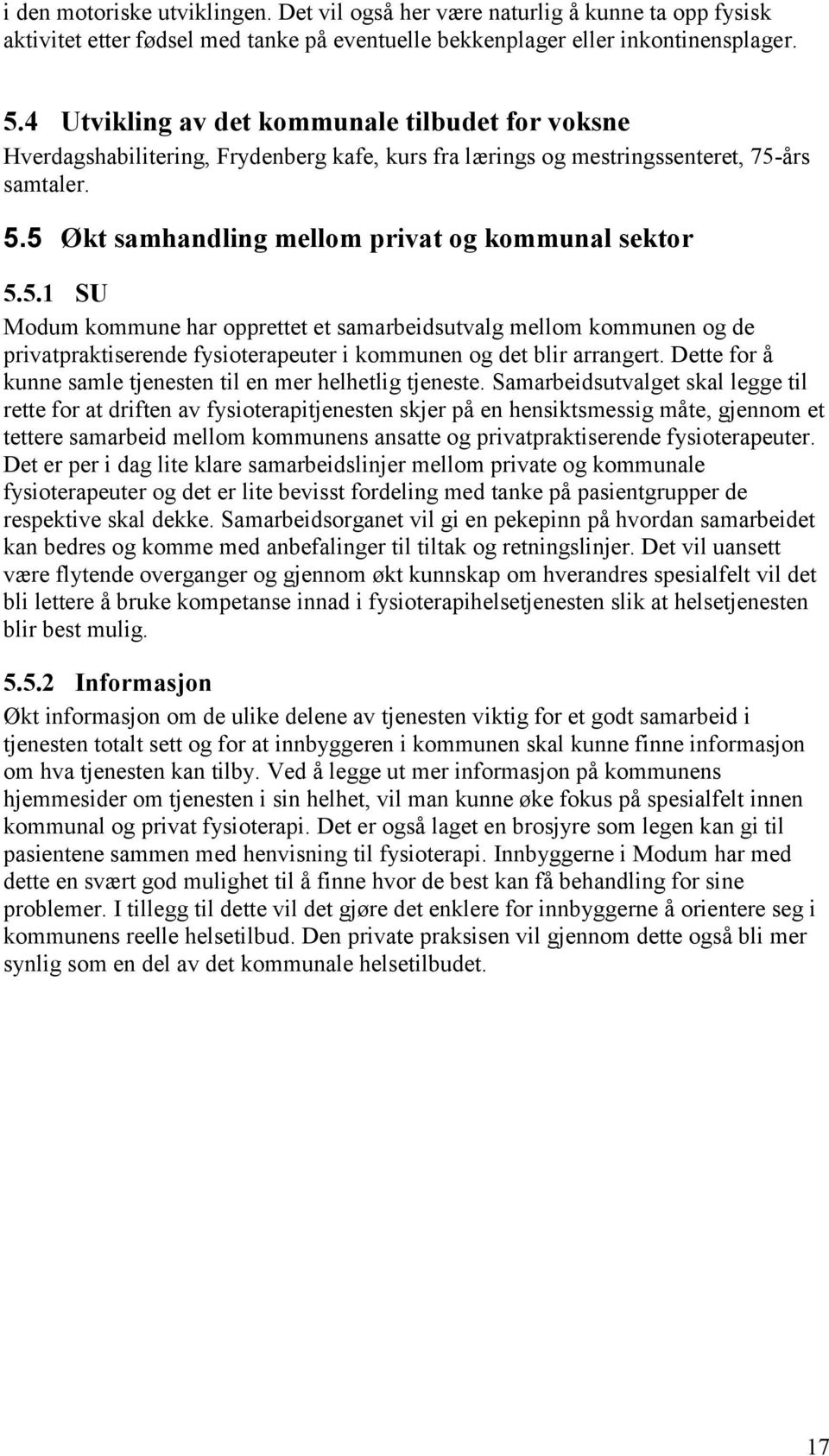 i den motoriske utviklingen. Det vil også her være naturlig å kunne ta opp fysisk aktivitet etter fødsel med tanke på eventuelle bekkenplager eller inkontinensplager.

5.4 Utvikling av det kommunale tilbudet for voksne
Hverdagshabilitering, Frydenberg kafe, kurs fra lærings og mestringssenteret, 75-års samtaler.

5.5 Økt samhandling mellom privat og kommunal sektor

5.5.1 SU
Modum kommune har opprettet et samarbeidsutvalg mellom kommunen og de privatpraktiserende fysioterapeuter i kommunen og det blir arrangert. Dette for å kunne samle tjenesten til en mer helhetlig tjeneste. Samarbeidsutvalget skal legge til rette for at driften av fysioterapitjenesten skjer på en hensiktsmessig måte, gjennom et tettere samarbeid mellom kommunens ansatte og privatpraktiserende fysioterapeuter. Det er per i dag lite klare samarbeidslinjer mellom private og kommunale fysioterapeuter og det er lite bevisst fordeling med tanke på pasientgrupper de respektive skal dekke. Samarbeidsorganet vil gi en pekepinn på hvordan samarbeidet kan bedres og komme med anbefalinger til tiltak og retningslinjer. Det vil uansett være flytende overganger og gjennom økt kunnskap om hverandres spesialfelt vil det bli lettere å bruke kompetanse innad i fysioterapihelsetjenesten slik at helsetjenesten blir best mulig.

5.5.2 Informasjon
Økt informasjon om de ulike delene av tjenesten viktig for et godt samarbeid i tjenesten totalt sett og for at innbyggeren i kommunen skal kunne finne informasjon om hva tjenesten kan tilby. Ved å legge ut mer informasjon på kommunens hjemmesider om tjenesten i sin helhet, vil man kunne øke fokus på spesialfelt innen kommunal og privat fysioterapi. Det er også laget en brosjyre som legen kan gi til pasientene sammen med henvisning til fysioterapi. Innbyggerne i Modum har med dette en svært god mulighet til å finne hvor de best kan få behandling for sine problemer. I tillegg til dette vil det gjøre det enklere for innbyggerne å orientere seg i kommunens reelle helsetilbud. Den private praksisen vil gjennom dette også bli mer synlig som en del av det kommunale helsetilbudet.

17